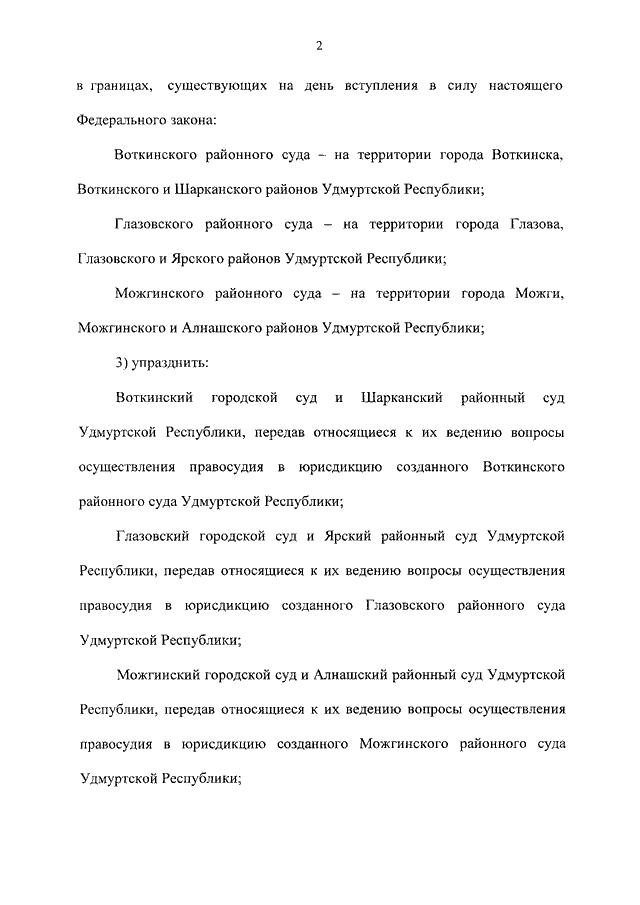 2

в границах, существующих на день вступления в силу настоящего Федерального закона:

Воткинского районного суда – на территории города Воткинска, Воткинского и Шарканского районов Удмуртской Республики;

Глазовского районного суда – на территории города Глазова, Глазовского и Ярского районов Удмуртской Республики;

Можгинского районного суда – на территории города Можги, Можгинского и Алнашского районов Удмуртской Республики;

3) упразднить:

Воткинский городской суд и Шарканский районный суд Удмуртской Республики, передав относящиеся к их ведению вопросы осуществления правосудия в юрисдикцию созданного Воткинского районного суда Удмуртской Республики;

Глазовский городской суд и Ярский районный суд Удмуртской Республики, передав относящиеся к их ведению вопросы осуществления правосудия в юрисдикцию созданного Глазовского районного суда Удмуртской Республики;

Можгинский городской суд и Алнашский районный суд Удмуртской Республики, передав относящиеся к их ведению вопросы осуществления правосудия в юрисдикцию созданного Можгинского районного суда Удмуртской Республики;